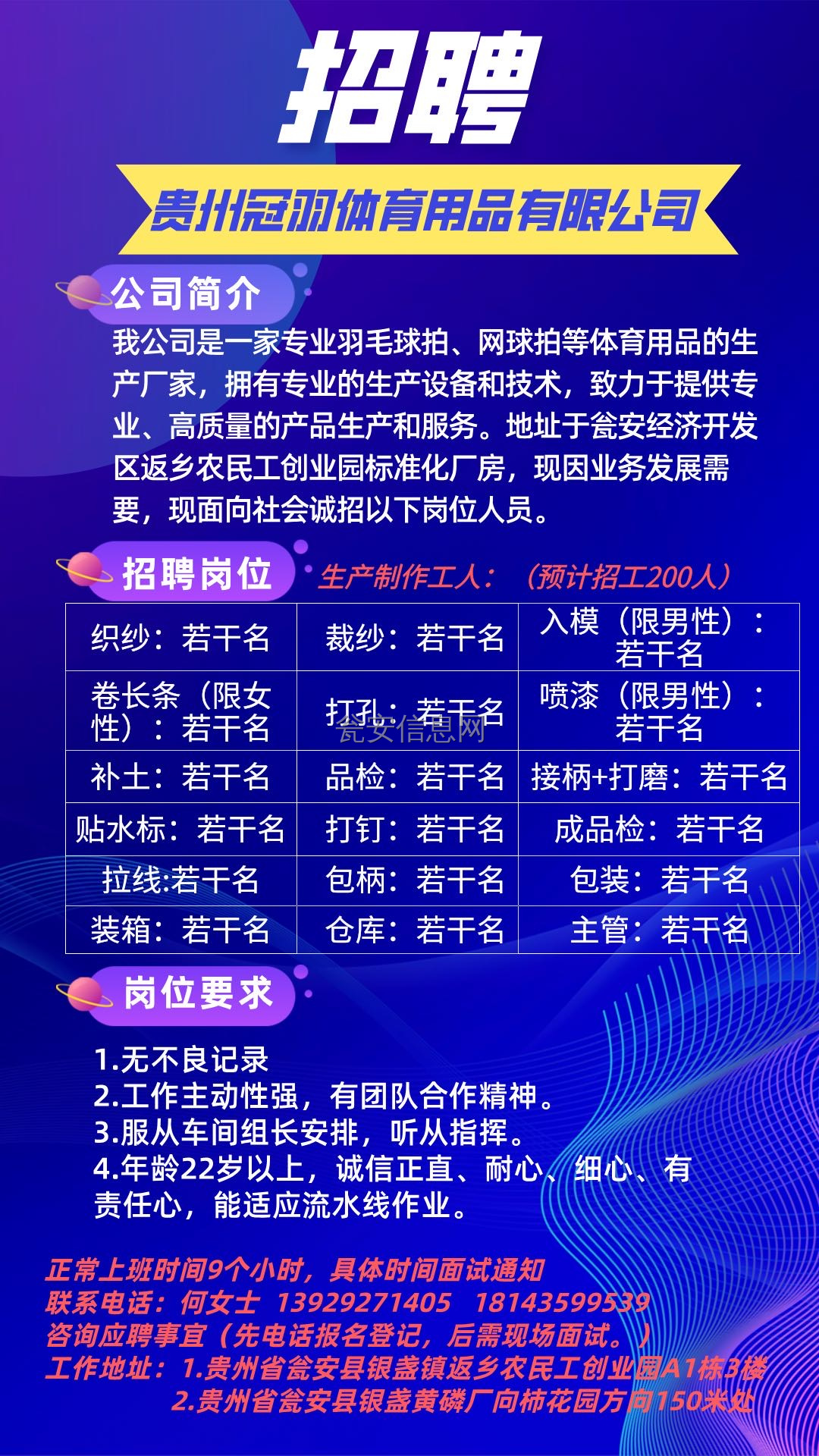 招聘

贵州冠羽体育用品有限公司

公司简介

我公司是一家专业羽毛球拍、网球拍等体育用品的生产厂家，拥有专业的生产设备和技术，致力于提供专业、高质量的产品生产和服务。地址于瓮安经济开发区返乡农民工创业园标准化厂房，现因业务发展需要，现面向社会诚招以下岗位人员。

招聘岗位

生产制作工人：（预计招工200人）

| 织纱：若干名 | 裁纱：若干名 | 入模（限男性）：若干名 |
|---|---|---|
| 卷长条（限女性）：若干名 | 打孔：若干名 | 喷漆（限男性）：若干名 |
| 补土：若干名 | 品检：若干名 | 接柄+打磨：若干名 |
| 贴水标：若干名 | 打钉：若干名 | 成品检：若干名 |
| 拉线:若干名 | 包柄：若干名 | 包装：若干名 |
| 装箱：若干名 | 仓库：若干名 | 主管：若干名 |

瓮安信息网

岗位要求

1.无不良记录
2.工作主动性强，有团队合作精神。
3.服从车间组长安排，听从指挥。
4.年龄22岁以上，诚信正直、耐心、细心、有责任心，能适应流水线作业。

正常上班时间9个小时，具体时间面试通知
联系电话：何女士 13929271405 18143599539
咨询应聘事宜（先电话报名登记，后需现场面试。）
工作地址：1.贵州省瓮安县银盏镇返乡农民工创业园A1栋3楼
2.贵州省瓮安县银盏黄磷厂向柿花园方向150米处